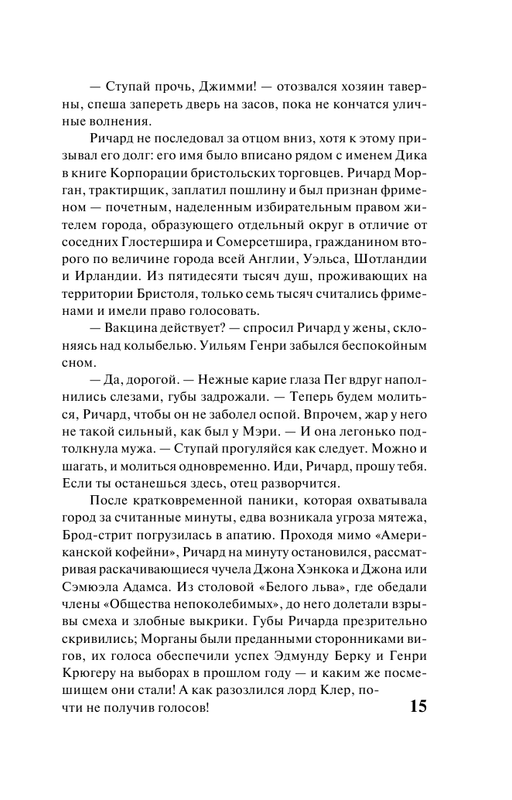 — Ступай прочь, Джимми! — отозвался хозяин таверны, спеша запереть дверь на засов, пока не кончатся уличные волнения.

Ричард не последовал за отцом вниз, хотя к этому призывал его долг: его имя было вписано рядом с именем Дика в книге Корпорации бристольских торговцев. Ричард Морган, трактирщик, заплатил пошлину и был признан фрименом — почетным, наделенным избирательным правом жителем города, образующего отдельный округ в отличие от соседних Глостершира и Сомерсетшира, гражданином второго по величине города всей Англии, Уэльса, Шотландии и Ирландии. Из пятидесяти тысяч душ, проживающих на территории Бристоля, только семь тысяч считались фрименами и имели право голосовать.

— Вакцина действует? — спросил Ричард у жены, склоняясь над колыбелью. Уильям Генри забылся беспокойным сном.

— Да, дорогой. — Нежные карие глаза Пег вдруг наполнились слезами, губы задрожали. — Теперь будем молиться, Ричард, чтобы он не заболел оспой. Впрочем, жар у него не такой сильный, как был у Мэри. — И она легонько подтолкнула мужа. — Ступай прогуляйся как следует. Можно и шагать, и молиться одновременно. Иди, Ричард, прошу тебя. Если ты останешься здесь, отец разворчится.

После кратковременной паники, которая охватывала город за считанные минуты, едва возникала угроза мятежа, Брод-стрит погрузилась в апатию. Проходя мимо «Американской кофейни», Ричард на минуту остановился, рассматривая раскачивающиеся чучела Джона Хэнкока и Джона или Сэмюэла Адамса. Из столовой «Белого льва», где обедали члены «Общества непоколебимых», до него долетали взрывы смеха и злобные выкрики. Губы Ричарда презрительно скривились; Морганы были преданными сторонниками вигов, их голоса обеспечили успех Эдмунду Берку и Генри Крюгеру на выборах в прошлом году — и каким же посмешищем они стали! А как разозлился лорд Клер, почти не получив голосов!

15